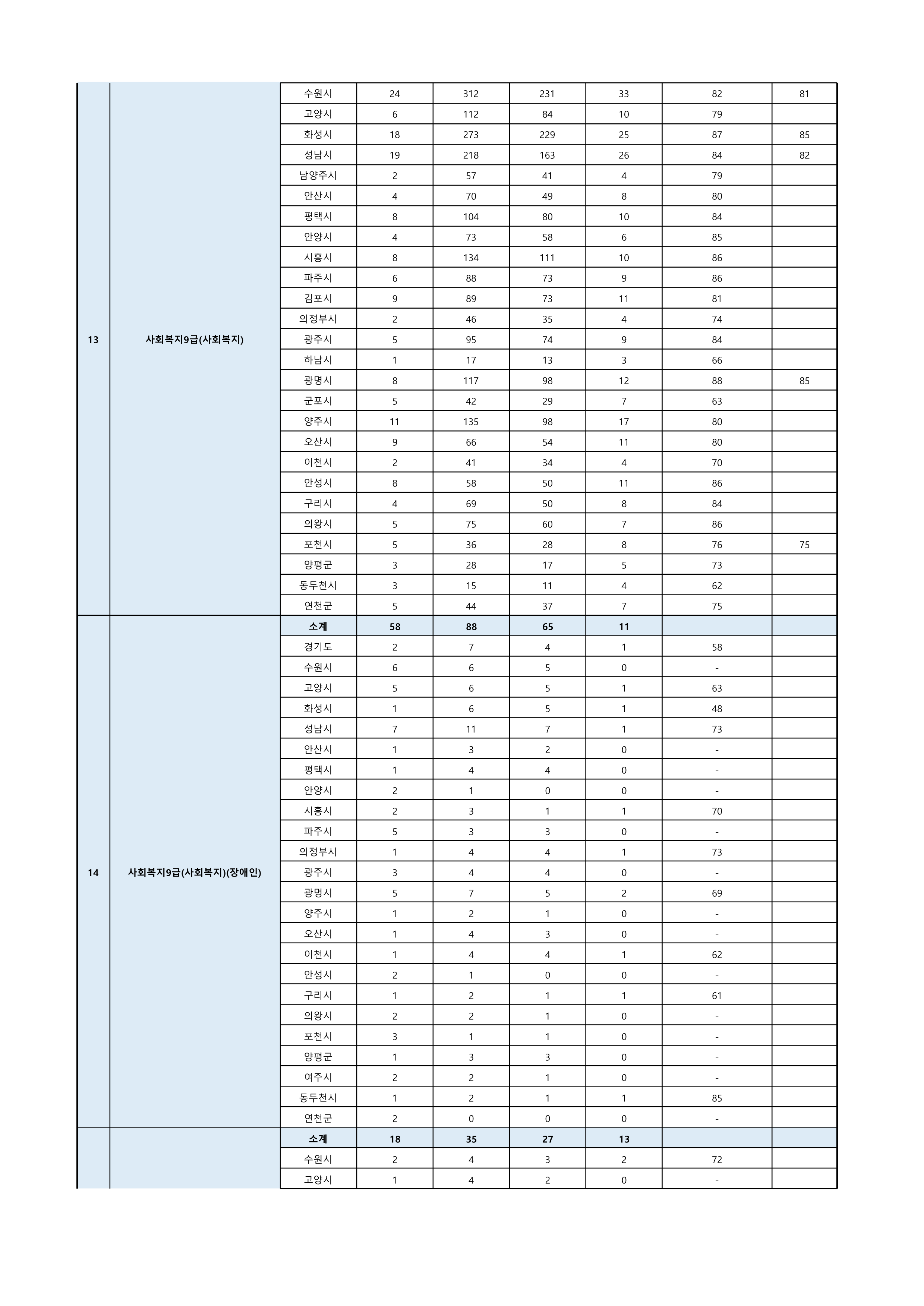 | | | | | | | | | |
|---|---|---|---|---|---|---|---|---|
| 13 | 사회복지9급(사회복지) | 수원시 | 24 | 312 | 231 | 33 | 82 | 81 |
| | | 고양시 | 6 | 112 | 84 | 10 | 79 | |
| | | 화성시 | 18 | 273 | 229 | 25 | 87 | 85 |
| | | 성남시 | 19 | 218 | 163 | 26 | 84 | 82 |
| | | 남양주시 | 2 | 57 | 41 | 4 | 79 | |
| | | 안산시 | 4 | 70 | 49 | 8 | 80 | |
| | | 평택시 | 8 | 104 | 80 | 10 | 84 | |
| | | 안양시 | 4 | 73 | 58 | 6 | 85 | |
| | | 시흥시 | 8 | 134 | 111 | 10 | 86 | |
| | | 파주시 | 6 | 88 | 73 | 9 | 86 | |
| | | 김포시 | 9 | 89 | 73 | 11 | 81 | |
| | | 의정부시 | 2 | 46 | 35 | 4 | 74 | |
| | | 광주시 | 5 | 95 | 74 | 9 | 84 | |
| | | 하남시 | 1 | 17 | 13 | 3 | 66 | |
| | | 광명시 | 8 | 117 | 98 | 12 | 88 | 85 |
| | | 군포시 | 5 | 42 | 29 | 7 | 63 | |
| | | 양주시 | 11 | 135 | 98 | 17 | 80 | |
| | | 오산시 | 9 | 66 | 54 | 11 | 80 | |
| | | 이천시 | 2 | 41 | 34 | 4 | 70 | |
| | | 안성시 | 8 | 58 | 50 | 11 | 86 | |
| | | 구리시 | 4 | 69 | 50 | 8 | 84 | |
| | | 의왕시 | 5 | 75 | 60 | 7 | 86 | |
| | | 포천시 | 5 | 36 | 28 | 8 | 76 | 75 |
| | | 양평군 | 3 | 28 | 17 | 5 | 73 | |
| | | 동두천시 | 3 | 15 | 11 | 4 | 62 | |
| | | 연천군 | 5 | 44 | 37 | 7 | 75 | |
| 14 | 사회복지9급(사회복지)(장애인) | 소계 | 58 | 88 | 65 | 11 | | |
| | | 경기도 | 2 | 7 | 4 | 1 | 58 | |
| | | 수원시 | 6 | 6 | 5 | 0 | - | |
| | | 고양시 | 5 | 6 | 5 | 1 | 63 | |
| | | 화성시 | 1 | 6 | 5 | 1 | 48 | |
| | | 성남시 | 7 | 11 | 7 | 1 | 73 | |
| | | 안산시 | 1 | 3 | 2 | 0 | - | |
| | | 평택시 | 1 | 4 | 4 | 0 | - | |
| | | 안양시 | 2 | 1 | 0 | 0 | - | |
| | | 시흥시 | 2 | 3 | 1 | 1 | 70 | |
| | | 파주시 | 5 | 3 | 3 | 0 | - | |
| | | 의정부시 | 1 | 4 | 4 | 1 | 73 | |
| | | 광주시 | 3 | 4 | 4 | 0 | - | |
| | | 광명시 | 5 | 7 | 5 | 2 | 69 | |
| | | 양주시 | 1 | 2 | 1 | 0 | - | |
| | | 오산시 | 1 | 4 | 3 | 0 | - | |
| | | 이천시 | 1 | 4 | 4 | 1 | 62 | |
| | | 안성시 | 2 | 1 | 0 | 0 | - | |
| | | 구리시 | 1 | 2 | 1 | 1 | 61 | |
| | | 의왕시 | 2 | 2 | 1 | 0 | - | |
| | | 포천시 | 3 | 1 | 1 | 0 | - | |
| | | 양평군 | 1 | 3 | 3 | 0 | - | |
| | | 여주시 | 2 | 2 | 1 | 0 | - | |
| | | 동두천시 | 1 | 2 | 1 | 1 | 85 | |
| | | 연천군 | 2 | 0 | 0 | 0 | - | |
| | | 소계 | 18 | 35 | 27 | 13 | | |
| | | 수원시 | 2 | 4 | 3 | 2 | 72 | |
| | | 고양시 | 1 | 4 | 2 | 0 | - | |